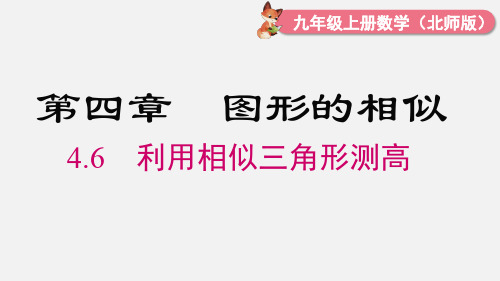 九年级上册数学（北师版）

第四章　图形的相似

4.6　利用相似三角形测高